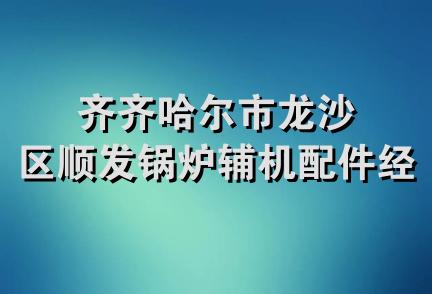 齐齐哈尔市龙沙
区顺发锅炉辅机配件经